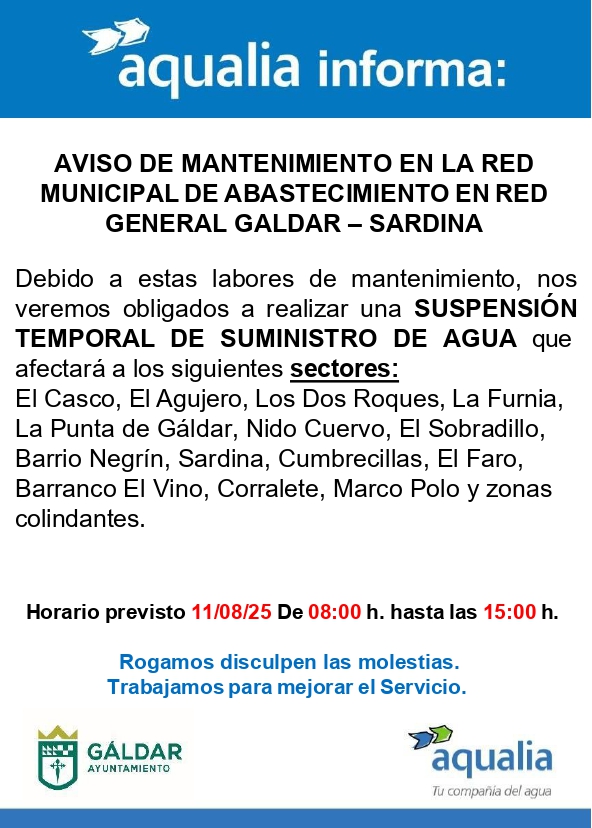 aqualia informa:

AVISO DE MANTENIMIENTO EN LA RED MUNICIPAL DE ABASTECIMIENTO EN RED GENERAL GALDAR – SARDINA

Debido a estas labores de mantenimiento, nos veremos obligados a realizar una SUSPENSIÓN TEMPORAL DE SUMINISTRO DE AGUA que afectará a los siguientes sectores:
El Casco, El Agujero, Los Dos Roques, La Furnia, La Punta de Gáldar, Nido Cuervo, El Sobradillo, Barrio Negrín, Sardina, Cumbrecillas, El Faro, Barranco El Vino, Corralete, Marco Polo y zonas colindantes.

Horario previsto 11/08/25 De 08:00 h. hasta las 15:00 h.

Rogamos disculpen las molestias.
Trabajamos para mejorar el Servicio.

GÁLDAR
AYUNTAMIENTO

aqualia
Tu compañía del agua